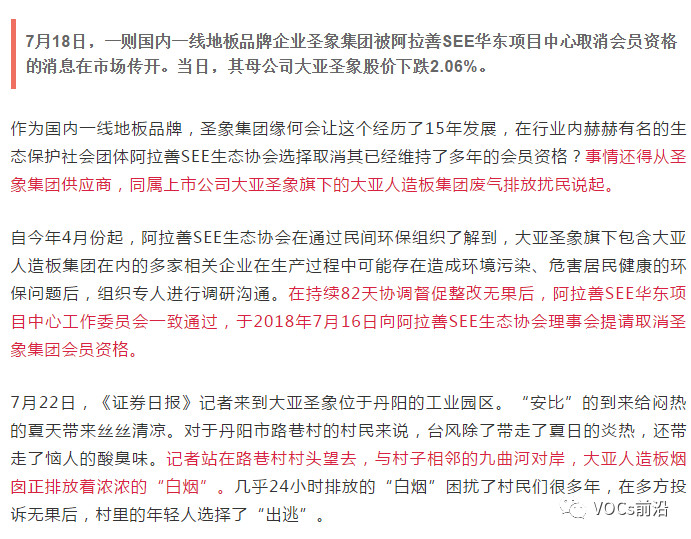 7月18日，一则国内一线地板品牌企业圣象集团被阿拉善SEE华东项目中心取消会员资格的消息在市场传开。当日，其母公司大亚圣象股价下跌2.06%。

作为国内一线地板品牌，圣象集团缘何会让这个经历了15年发展，在行业内赫赫有名的生态保护社会团体阿拉善SEE生态协会选择取消其已经维持了多年的会员资格？事情还得从圣象集团供应商，同属上市公司大亚圣象旗下的大亚人造板集团废气排放扰民说起。

自今年4月份起，阿拉善SEE生态协会在通过民间环保组织了解到，大亚圣象旗下包含大亚人造板集团在内的多家相关企业在生产过程中可能存在造成环境污染、危害居民健康的环保问题后，组织专人进行调研沟通。在持续82天协调督促整改无果后，阿拉善SEE华东项目中心工作委员会一致通过，于2018年7月16日向阿拉善SEE生态协会理事会提请取消圣象集团会员资格。

7月22日，《证券日报》记者来到大亚圣象位于丹阳的工业园区。“安比”的到来给闷热的夏天带来丝丝清凉。对于丹阳市路巷村的村民来说，台风除了带走了夏日的炎热，还带走了恼人的酸臭味。记者站在路巷村村头望去，与村子相邻的九曲河对岸，大亚人造板烟囱正排放着浓浓的“白烟”。几乎24小时排放的“白烟”困扰了村民们很多年，在多方投诉无果后，村里的年轻人选择了“出逃”。

VOCs前沿